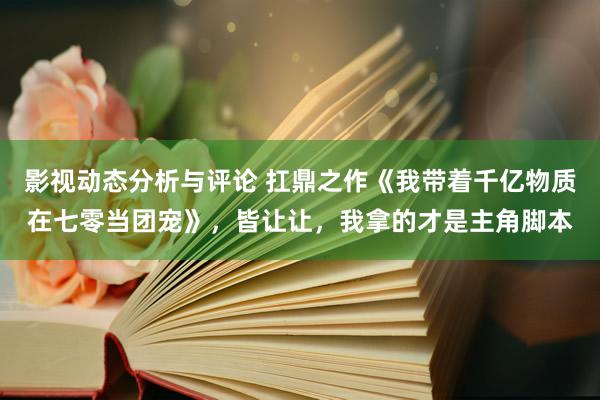 影视动态分析与评论 扛鼎之作《我带着千亿物质在七零当团宠》，皆让让，我拿的才是主角脚本